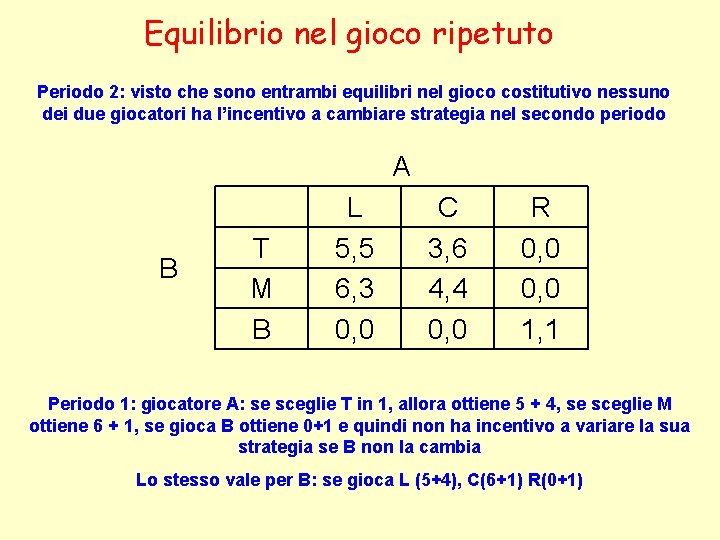 Equilibrio nel gioco ripetuto

Periodo 2: visto che sono entrambi equilibri nel gioco costitutivo nessuno dei due giocatori ha l'incentivo a cambiare strategia nel secondo periodo

A

B

|   | L | C | R |
|---|---|---|---|
| T | 5,5 | 3,6 | 0,0 |
| M | 6,3 | 4,4 | 0,0 |
| B | 0,0 | 0,0 | 1,1 |

Periodo 1: giocatore A: se sceglie T in 1, allora ottiene 5 + 4, se sceglie M ottiene 6 + 1, se gioca B ottiene 0+1 e quindi non ha incentivo a variare la sua strategia se B non la cambia

Lo stesso vale per B: se gioca L (5+4), C(6+1) R(0+1)